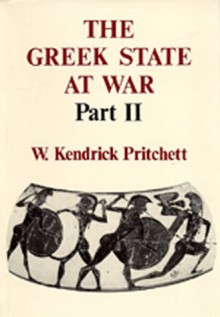 THE GREEK STATE AT WAR
Part II

W. Kendrick Pritchett